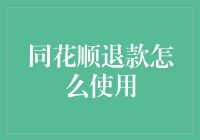 同花顺退款怎么使用